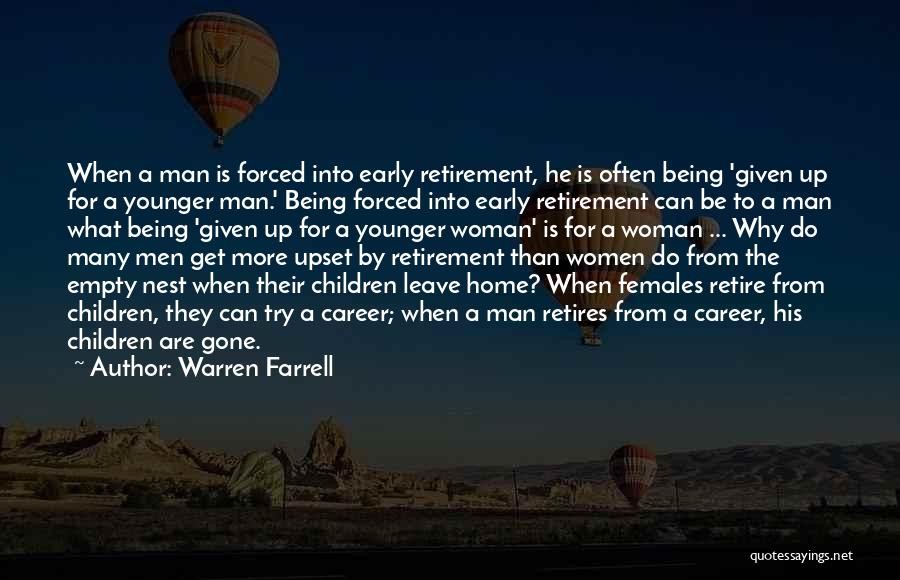 When a man is forced into early retirement, he is often being 'given up for a younger man.' Being forced into early retirement can be to a man what being 'given up for a younger woman' is for a woman ... Why do many men get more upset by retirement than women do from the empty nest when their children leave home? When females retire from children, they can try a career; when a man retires from a career, his children are gone.
~ Author: Warren Farrell

quotessayings.net